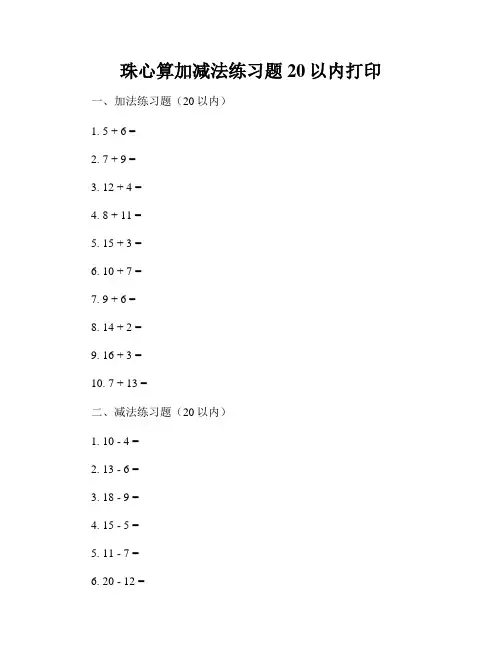 珠心算加减法练习题 20 以内打印

一、加法练习题（20 以内）

1. 5 + 6 =

2. 7 + 9 =

3. 12 + 4 =

4. 8 + 11 =

5. 15 + 3 =

6. 10 + 7 =

7. 9 + 6 =

8. 14 + 2 =

9. 16 + 3 =

10. 7 + 13 =

二、减法练习题（20 以内）

1. 10 - 4 =

2. 13 - 6 =

3. 18 - 9 =

4. 15 - 5 =

5. 11 - 7 =

6. 20 - 12 =